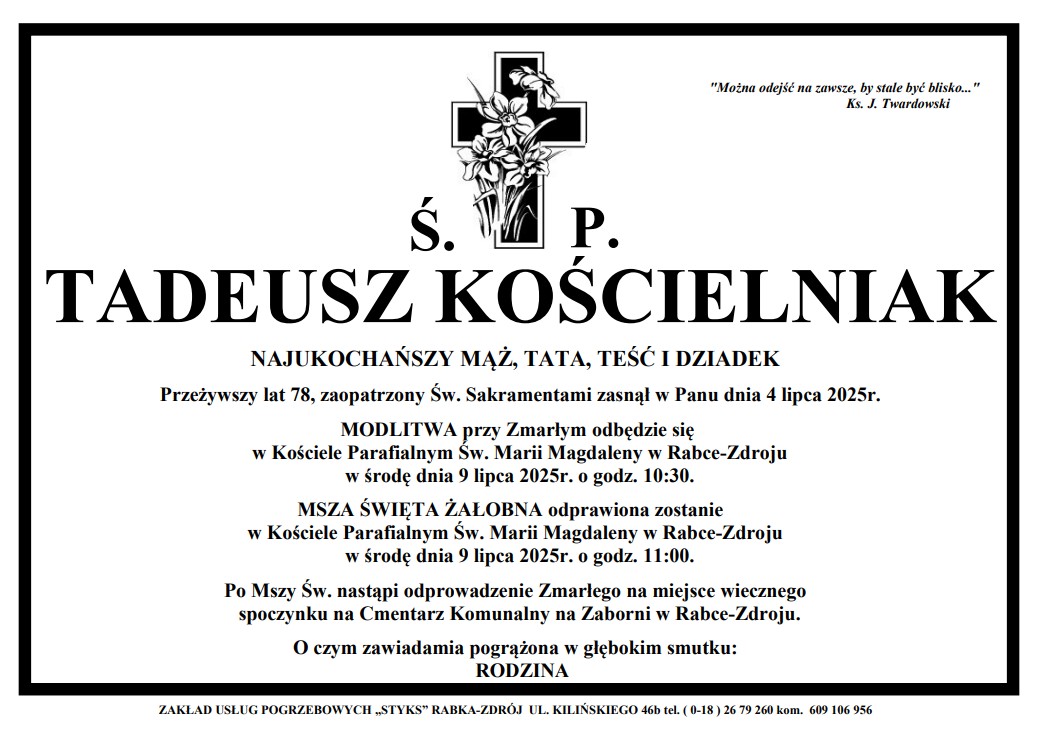 "Można odejść na zawsze, by stale być blisko..."
Ks. J. Twardowski

Ś. P.

TADEUSZ KOŚCIELNIAK

NAJUKOCHAŃSZY MĄŻ, TATA, TEŚĆ I DZIADEK

Przeżywszy lat 78, zaopatrzony Św. Sakramentami zasnął w Panu dnia 4 lipca 2025r.

MODLITWA przy Zmarłym odbędzie się
w Kościele Parafialnym Św. Marii Magdaleny w Rabce-Zdroju
w środę dnia 9 lipca 2025r. o godz. 10:30.

MSZA ŚWIĘTA ŻAŁOBNA odprawiona zostanie
w Kościele Parafialnym Św. Marii Magdaleny w Rabce-Zdroju
w środę dnia 9 lipca 2025r. o godz. 11:00.

Po Mszy Św. nastąpi odprowadzenie Zmarłego na miejsce wiecznego spoczynku na Cmentarz Komunalny na Zaborni w Rabce-Zdroju.

O czym zawiadamia pogrążona w głębokim smutku:
RODZINA

ZAKŁAD USŁUG POGRZEBOWYCH „STYKS" RABKA-ZDRÓJ UL. KILIŃSKIEGO 46b tel. ( 0-18 ) 26 79 260 kom. 609 106 956